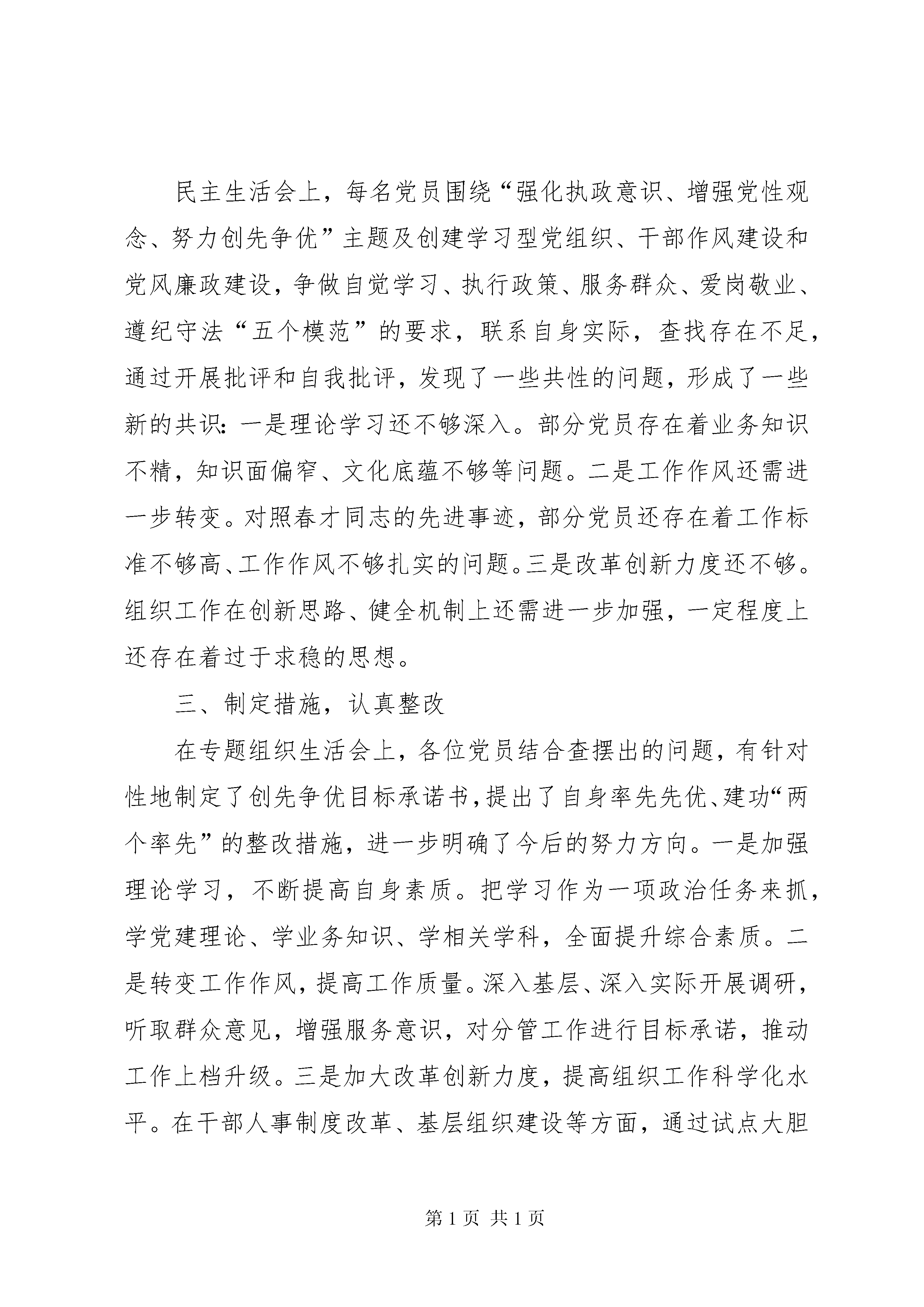 民主生活会上，每名党员围绕“强化执政意识、增强党性观念、努力创先争优”主题及创建学习型党组织、干部作风建设和党风廉政建设，争做自觉学习、执行政策、服务群众、爱岗敬业、遵纪守法“五个模范”的要求，联系自身实际，查找存在不足，通过开展批评和自我批评，发现了一些共性的问题，形成了一些新的共识：一是理论学习还不够深入。部分党员存在着业务知识不精，知识面偏窄、文化底蕴不够等问题。二是工作作风还需进一步转变。对照春才同志的先进事迹，部分党员还存在着工作标准不够高、工作作风不够扎实的问题。三是改革创新力度还不够。组织工作在创新思路、健全机制上还需进一步加强，一定程度上还存在着过于求稳的思想。

三、制定措施，认真整改

在专题组织生活会上，各位党员结合查摆出的问题，有针对性地制定了创先争优目标承诺书，提出了自身率先先优、建功“两个率先”的整改措施，进一步明确了今后的努力方向。一是加强理论学习，不断提高自身素质。把学习作为一项政治任务来抓，学党建理论、学业务知识、学相关学科，全面提升综合素质。二是转变工作作风，提高工作质量。深入基层、深入实际开展调研，听取群众意见，增强服务意识，对分管工作进行目标承诺，推动工作上档升级。三是加大改革创新力度，提高组织工作科学化水平。在干部人事制度改革、基层组织建设等方面，通过试点大胆

第 1 页 共 1 页